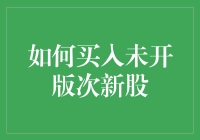 如何买入未开版次新股